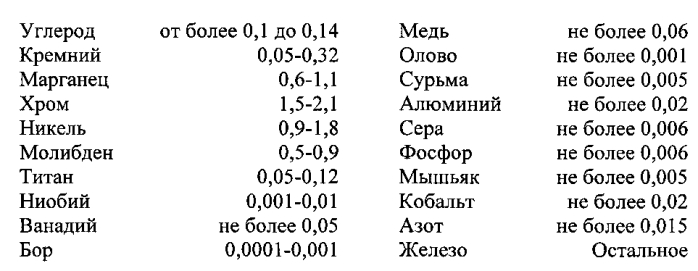 Углерод от более 0,1 до 0,14
Кремний 0,05-0,32
Марганец 0,6-1,1
Хром 1,5-2,1
Никель 0,9-1,8
Молибден 0,5-0,9
Титан 0,05-0,12
Ниобий 0,001-0,01
Ванадий не более 0,05
Бор 0,0001-0,001

Медь не более 0,06
Олово не более 0,001
Сурьма не более 0,005
Алюминий не более 0,02
Сера не более 0,006
Фосфор не более 0,006
Мышьяк не более 0,005
Кобальт не более 0,02
Азот не более 0,015
Железо Остальное